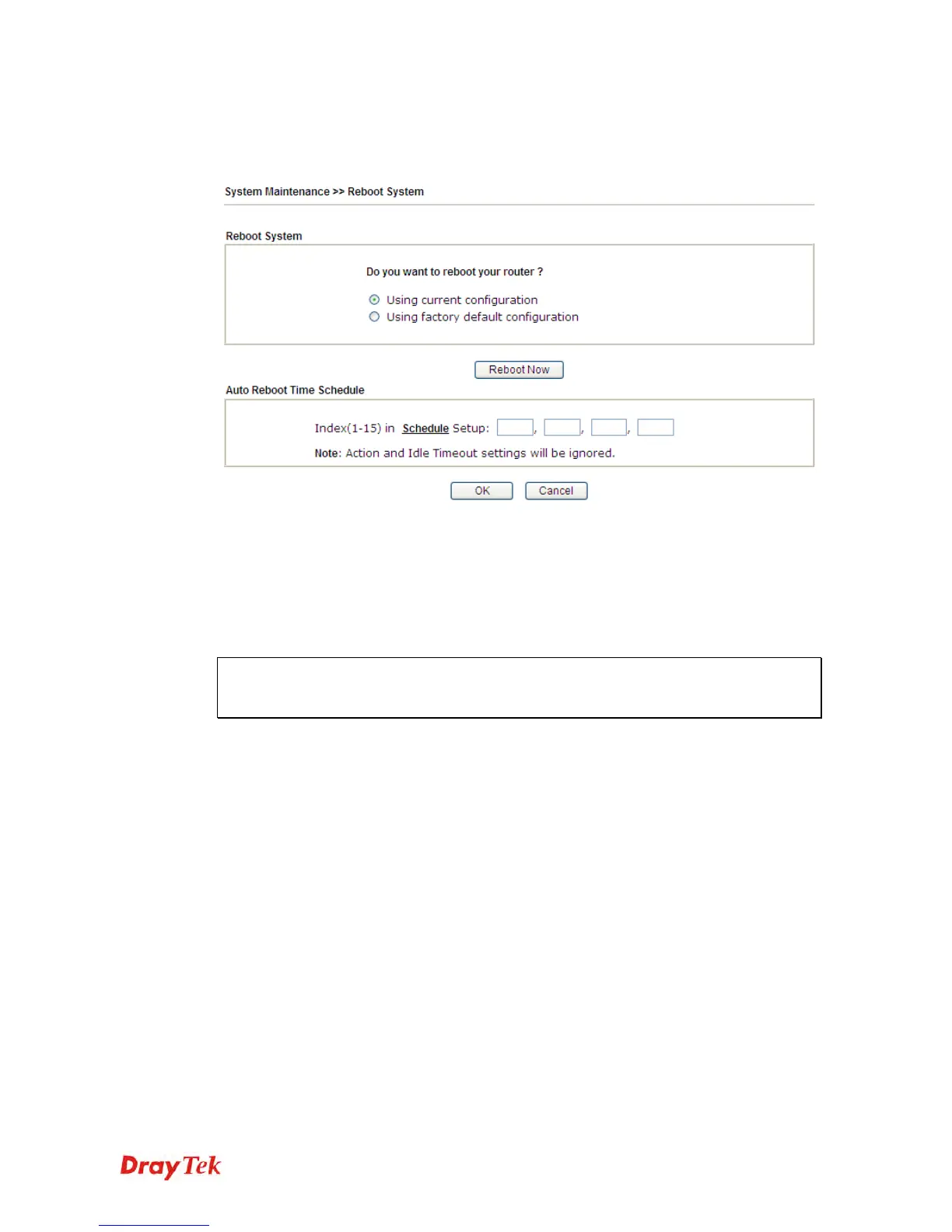 System Maintenance >> Reboot System

Reboot System

Do you want to reboot your router ?

Using current configuration

Using factory default configuration

Reboot Now

Auto Reboot Time Schedule

Index(1-15) in Schedule Setup: , , ,

Note: Action and Idle Timeout settings will be ignored.

OK Cancel

DrayTek